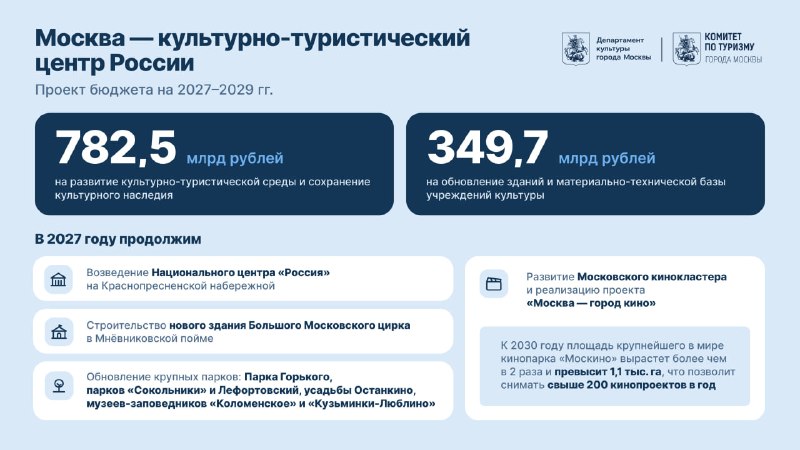 Москва — культурно-туристический центр России

Проект бюджета на 2027–2029 гг.

Департамент культуры города Москвы

КОМИТЕТ ПО ТУРИЗМУ ГОРОДА МОСКВЫ

782,5 млрд рублей

на развитие культурно-туристической среды и сохранение культурного наследия

349,7 млрд рублей

на обновление зданий и материально-технической базы учреждений культуры

В 2027 году продолжим

Возведение Национального центра «Россия» на Краснопресненской набережной

Строительство нового здания Большого Московского цирка в Мнёвниковской пойме

Обновление крупных парков: Парка Горького, парков «Сокольники» и Лефортовский, усадьбы Останкино, музеев-заповедников «Коломенское» и «Кузьминки-Люблино»

Развитие Московского кинокластера и реализацию проекта «Москва — город кино»

К 2030 году площадь крупнейшего в мире кинопарка «Москино» вырастет более чем в 2 раза и превысит 1,1 тыс. га, что позволит снимать свыше 200 кинопроектов в год